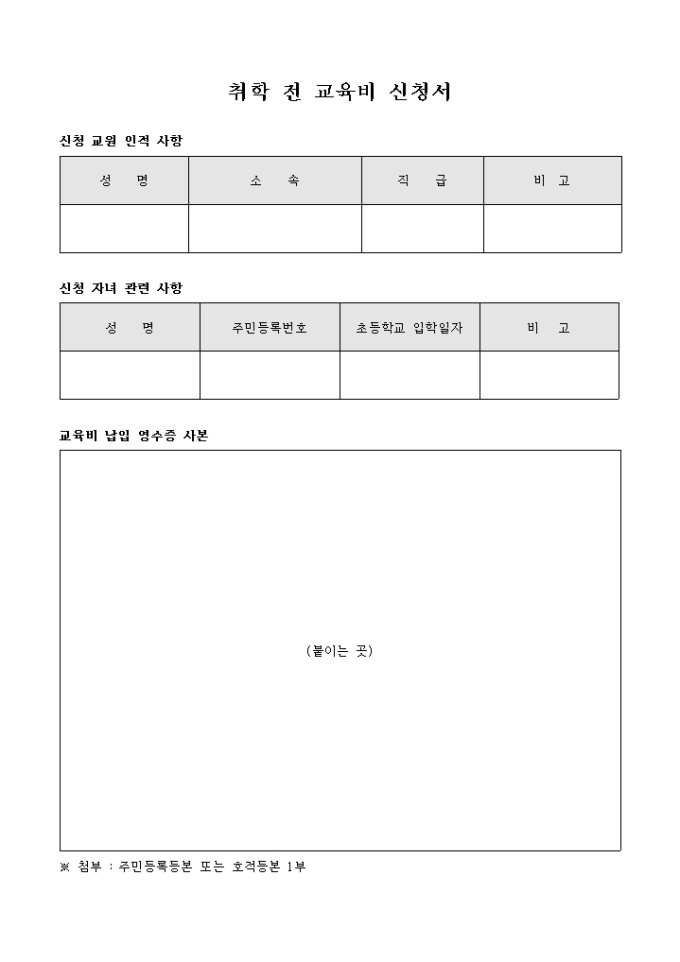 취학 전 교육비 신청서

신청 교원 인적 사항

| 성 명 | 소 속 | 직 급 | 비 고 |
|---|---|---|---|
| | | | |

신청 자녀 관련 사항

| 성 명 | 주민등록번호 | 초등학교 입학일자 | 비 고 |
|---|---|---|---|
| | | | |

교육비 납입 영수증 사본

(붙이는 곳)

※ 첨부 : 주민등록등본 또는 호적등본 1부